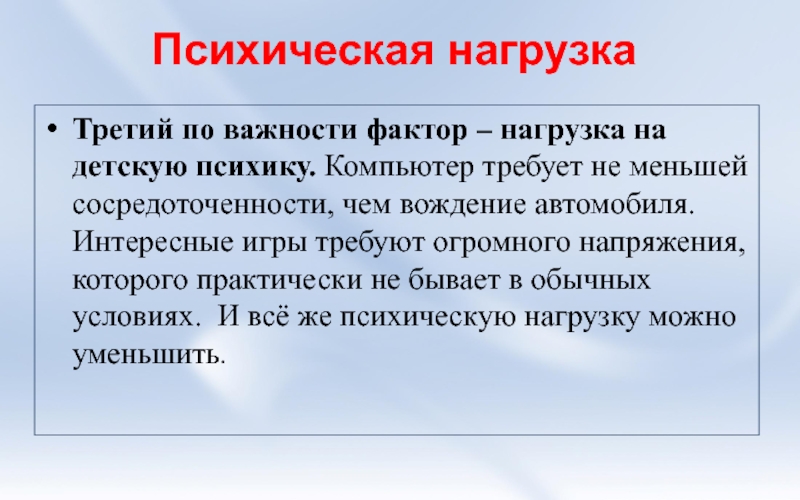 Психическая нагрузка

• Третий по важности фактор – нагрузка на детскую психику. Компьютер требует не меньшей сосредоточенности, чем вождение автомобиля. Интересные игры требуют огромного напряжения, которого практически не бывает в обычных условиях.  И всё же психическую нагрузку можно уменьшить.